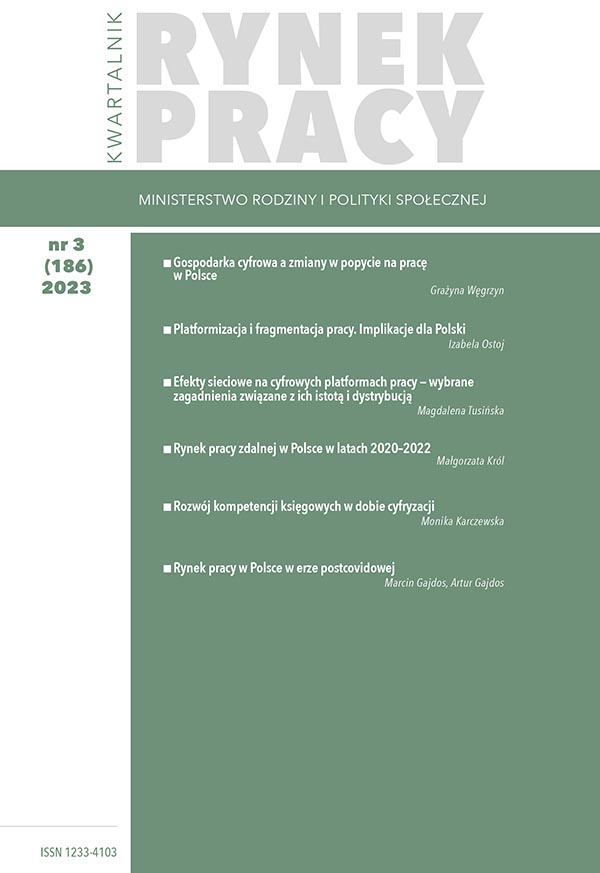 KWARTALNIK

RYNEK PRACY

MINISTERSTWO RODZINY I POLITYKI SPOŁECZNEJ

nr 3
(186)
2023

■ Gospodarka cyfrowa a zmiany w popycie na pracę w Polsce
Grażyna Węgrzyn

■ Platformizacja i fragmentacja pracy. Implikacje dla Polski
Izabela Ostoj

■ Efekty sieciowe na cyfrowych platformach pracy – wybrane zagadnienia związane z ich istotą i dystrybucją
Magdalena Tusińska

■ Rynek pracy zdalnej w Polsce w latach 2020–2022
Małgorzata Król

■ Rozwój kompetencji księgowych w dobie cyfryzacji
Monika Karczewska

■ Rynek pracy w Polsce w erze postcovidowej
Marcin Gajdos, Artur Gajdos

ISSN 1233-4103